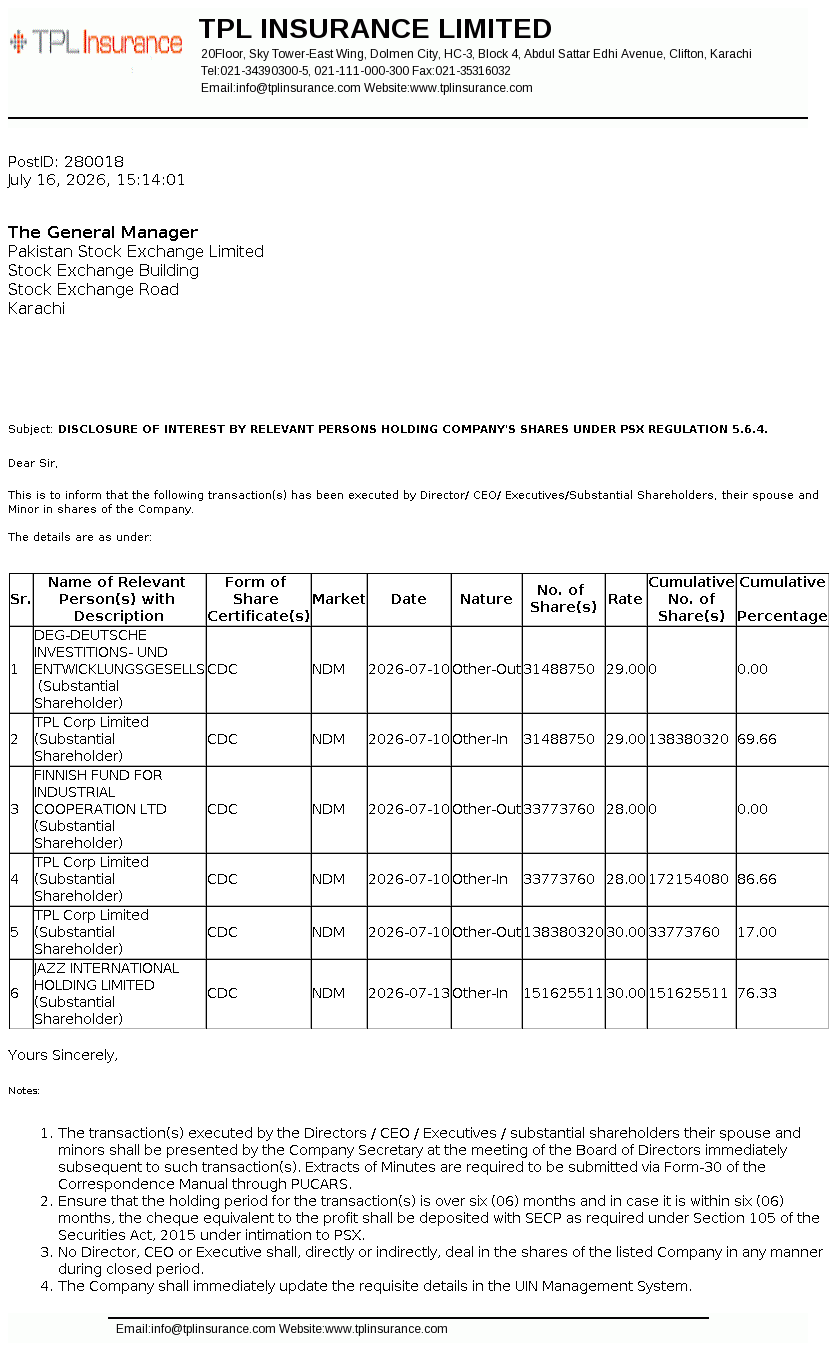 TPL Insurance

TPL INSURANCE LIMITED
20Floor, Sky Tower-East Wing, Dolmen City, HC-3, Block 4, Abdul Sattar Edhi Avenue, Clifton, Karachi
Tel:021-34390300-5, 021-111-000-300 Fax:021-35316032
Email:info@tplinsurance.com Website:www.tplinsurance.com

PostID: 280018
July 16, 2026, 15:14:01

The General Manager
Pakistan Stock Exchange Limited
Stock Exchange Building
Stock Exchange Road
Karachi

Subject: DISCLOSURE OF INTEREST BY RELEVANT PERSONS HOLDING COMPANY'S SHARES UNDER PSX REGULATION 5.6.4.

Dear Sir,

This is to inform that the following transaction(s) has been executed by Director/ CEO/ Executives/Substantial Shareholders, their spouse and Minor in shares of the Company.

The details are as under:

| Sr. | Name of Relevant Person(s) with Description | Form of Share Certificate(s) | Market | Date | Nature | No. of Share(s) | Rate | Cumulative No. of Share(s) | Cumulative Percentage |
|---|---|---|---|---|---|---|---|---|---|
| 1 | DEG-DEUTSCHE INVESTITIONS- UND ENTWICKLUNGSGESELLS (Substantial Shareholder) | CDC | NDM | 2026-07-10 | Other-Out | 31488750 | 29.00 | 0 | 0.00 |
| 2 | TPL Corp Limited (Substantial Shareholder) | CDC | NDM | 2026-07-10 | Other-In | 31488750 | 29.00 | 138380320 | 69.66 |
| 3 | FINNISH FUND FOR INDUSTRIAL COOPERATION LTD (Substantial Shareholder) | CDC | NDM | 2026-07-10 | Other-Out | 33773760 | 28.00 | 0 | 0.00 |
| 4 | TPL Corp Limited (Substantial Shareholder) | CDC | NDM | 2026-07-10 | Other-In | 33773760 | 28.00 | 172154080 | 86.66 |
| 5 | TPL Corp Limited (Substantial Shareholder) | CDC | NDM | 2026-07-10 | Other-Out | 138380320 | 30.00 | 33773760 | 17.00 |
| 6 | JAZZ INTERNATIONAL HOLDING LIMITED (Substantial Shareholder) | CDC | NDM | 2026-07-13 | Other-In | 151625511 | 30.00 | 151625511 | 76.33 |

Yours Sincerely,

Notes:

1. The transaction(s) executed by the Directors / CEO / Executives / substantial shareholders their spouse and minors shall be presented by the Company Secretary at the meeting of the Board of Directors immediately subsequent to such transaction(s). Extracts of Minutes are required to be submitted via Form-30 of the Correspondence Manual through PUCARS.
2. Ensure that the holding period for the transaction(s) is over six (06) months and in case it is within six (06) months, the cheque equivalent to the profit shall be deposited with SECP as required under Section 105 of the Securities Act, 2015 under intimation to PSX.
3. No Director, CEO or Executive shall, directly or indirectly, deal in the shares of the listed Company in any manner during closed period.
4. The Company shall immediately update the requisite details in the UIN Management System.

Email:info@tplinsurance.com Website:www.tplinsurance.com